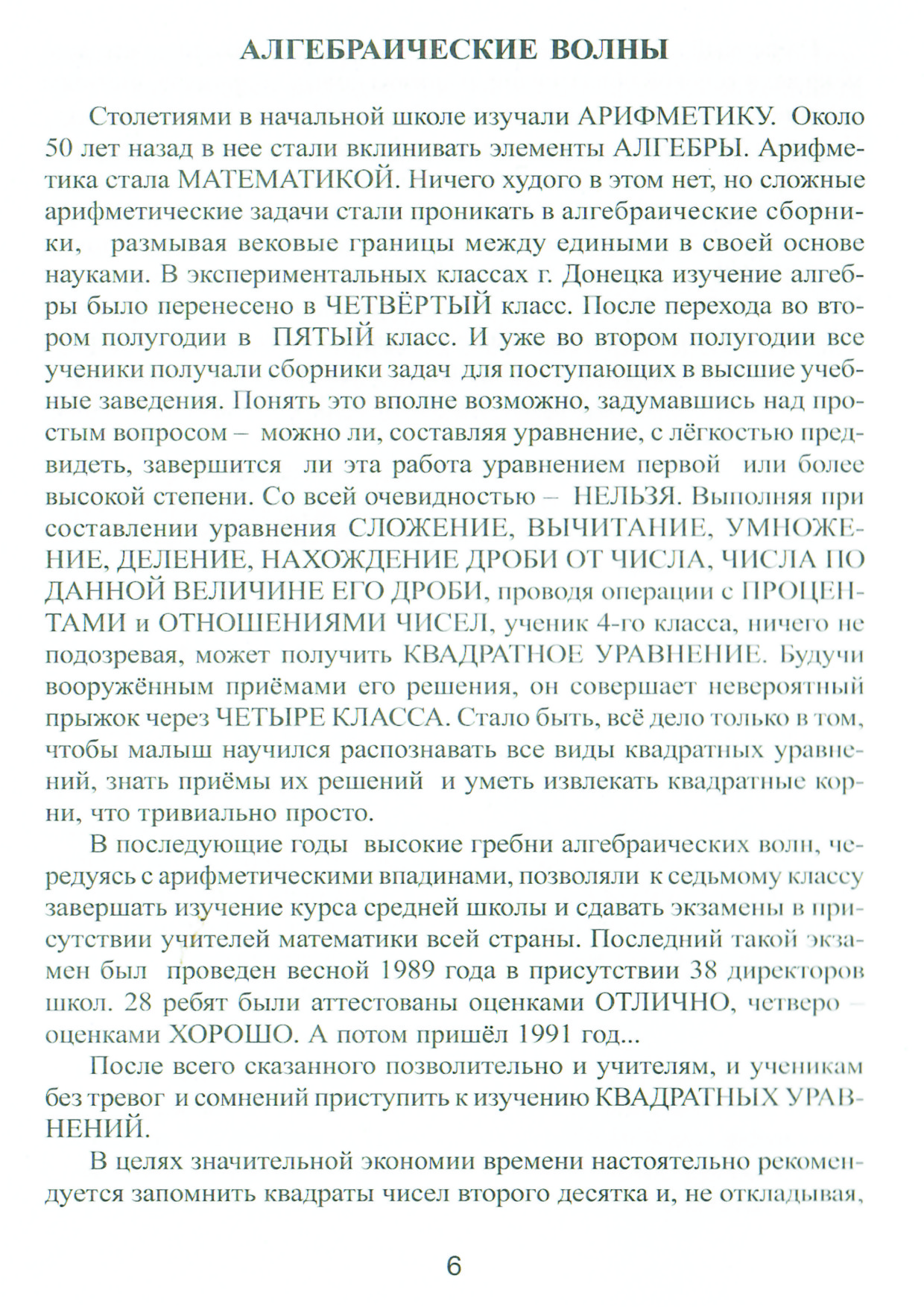 АЛГЕБРАИЧЕСКИЕ ВОЛНЫ

Столетиями в начальной школе изучали АРИФМЕТИКУ. Около 50 лет назад в нее стали вклинивать элементы АЛГЕБРЫ. Арифметика стала МАТЕМАТИКОЙ. Ничего худого в этом нет, но сложные арифметические задачи стали проникать в алгебраические сборники, размывая вековые границы между едиными в своей основе науками. В экспериментальных классах г. Донецка изучение алгебры было перенесено в ЧЕТВЁРТЫЙ класс. После перехода во втором полугодии в ПЯТЫЙ класс. И уже во втором полугодии все ученики получали сборники задач для поступающих в высшие учебные заведения. Понять это вполне возможно, задумавшись над простым вопросом – можно ли, составляя уравнение, с лёгкостью предвидеть, завершится ли эта работа уравнением первой или более высокой степени. Со всей очевидностью – НЕЛЬЗЯ. Выполняя при составлении уравнения СЛОЖЕНИЕ, ВЫЧИТАНИЕ, УМНОЖЕНИЕ, ДЕЛЕНИЕ, НАХОЖДЕНИЕ ДРОБИ ОТ ЧИСЛА, ЧИСЛА ПО ДАННОЙ ВЕЛИЧИНЕ ЕГО ДРОБИ, проводя операции с ПРОЦЕНТАМИ и ОТНОШЕНИЯМИ ЧИСЕЛ, ученик 4-го класса, ничего не подозревая, может получить КВАДРАТНОЕ УРАВНЕНИЕ. Будучи вооружённым приёмами его решения, он совершает невероятный прыжок через ЧЕТЫРЕ КЛАССА. Стало быть, всё дело только в том, чтобы малыш научился распознавать все виды квадратных уравнений, знать приёмы их решений и уметь извлекать квадратные корни, что тривиально просто.

В последующие годы высокие гребни алгебраических волн, чередуясь с арифметическими впадинами, позволяли к седьмому классу завершать изучение курса средней школы и сдавать экзамены в присутствии учителей математики всей страны. Последний такой экзамен был проведен весной 1989 года в присутствии 38 директоров школ. 28 ребят были аттестованы оценками ОТЛИЧНО, четверо – оценками ХОРОШО. А потом пришёл 1991 год...

После всего сказанного позволительно и учителям, и ученикам без тревог и сомнений приступить к изучению КВАДРАТНЫХ УРАВНЕНИЙ.

В целях значительной экономии времени настоятельно рекомендуется запомнить квадраты чисел второго десятка и, не откладывая,

6